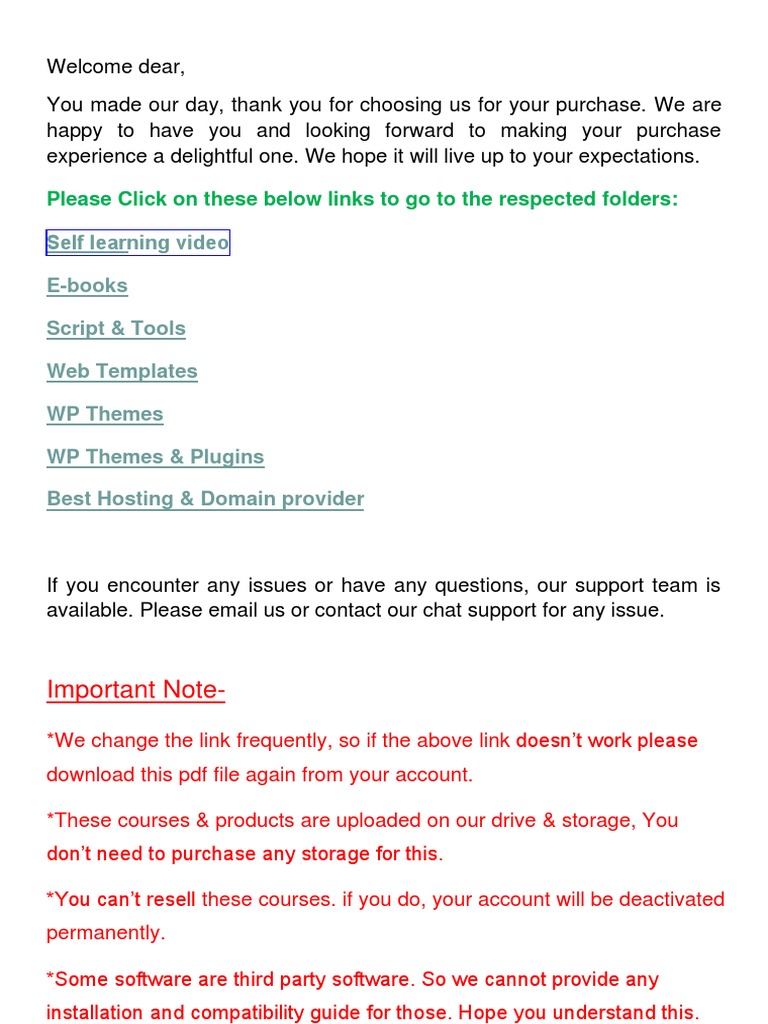 Welcome dear,

You made our day, thank you for choosing us for your purchase. We are happy to have you and looking forward to making your purchase experience a delightful one. We hope it will live up to your expectations.

Please Click on these below links to go to the respected folders:

Self learning video

E-books

Script & Tools

Web Templates

WP Themes

WP Themes & Plugins

Best Hosting & Domain provider

If you encounter any issues or have any questions, our support team is available. Please email us or contact our chat support for any issue.

Important Note-

*We change the link frequently, so if the above link doesn't work please download this pdf file again from your account.

*These courses & products are uploaded on our drive & storage, You don't need to purchase any storage for this.

*You can't resell these courses. if you do, your account will be deactivated permanently.

*Some software are third party software. So we cannot provide any installation and compatibility guide for those. Hope you understand this.